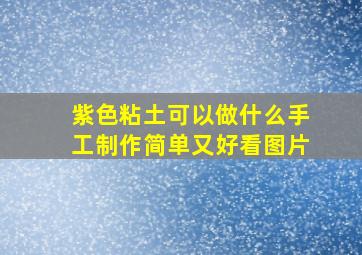 紫色粘土可以做什么手工制作简单又好看图片